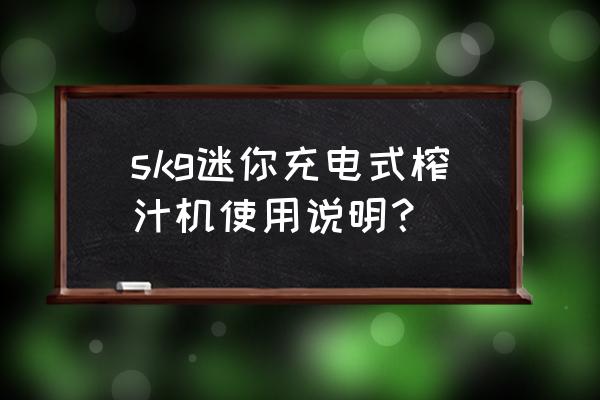 skg迷你充电式榨汁机使用说明？